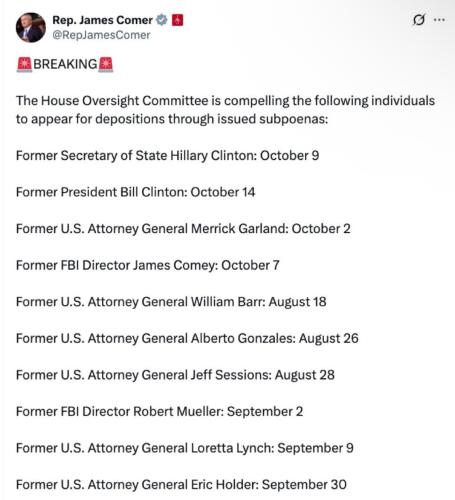 Rep. James Comer
@RepJamesComer

🚨BREAKING🚨

The House Oversight Committee is compelling the following individuals to appear for depositions through issued subpoenas:

Former Secretary of State Hillary Clinton: October 9

Former President Bill Clinton: October 14

Former U.S. Attorney General Merrick Garland: October 2

Former FBI Director James Comey: October 7

Former U.S. Attorney General William Barr: August 18

Former U.S. Attorney General Alberto Gonzales: August 26

Former U.S. Attorney General Jeff Sessions: August 28

Former FBI Director Robert Mueller: September 2

Former U.S. Attorney General Loretta Lynch: September 9

Former U.S. Attorney General Eric Holder: September 30